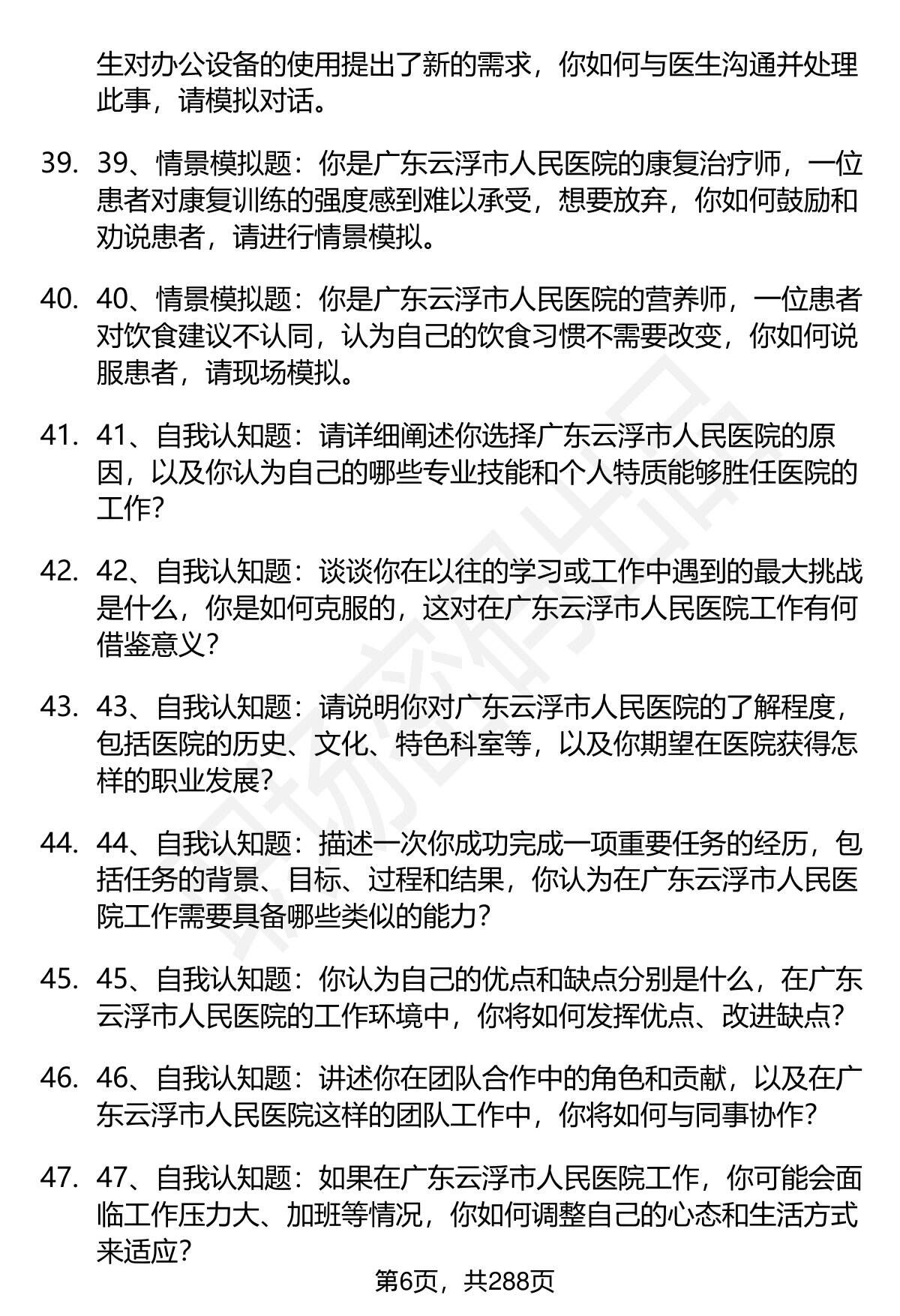 生对办公设备的使用提出了新的需求，你如何与医生沟通并处理此事，请模拟对话。

39. 39、情景模拟题：你是广东云浮市人民医院的康复治疗师，一位患者对康复训练的强度感到难以承受，想要放弃，你如何鼓励和劝说患者，请进行情景模拟。

40. 40、情景模拟题：你是广东云浮市人民医院的营养师，一位患者对饮食建议不认同，认为自己的饮食习惯不需要改变，你如何说服患者，请现场模拟。

41. 41、自我认知题：请详细阐述你选择广东云浮市人民医院的原因，以及你认为自己的哪些专业技能和个人特质能够胜任医院的工作？

42. 42、自我认知题：谈谈你在以往的学习或工作中遇到的最大挑战是什么，你是如何克服的，这对在广东云浮市人民医院工作有何借鉴意义？

43. 43、自我认知题：请说明你对广东云浮市人民医院的了解程度，包括医院的历史、文化、特色科室等，以及你期望在医院获得怎样的职业发展？

44. 44、自我认知题：描述一次你成功完成一项重要任务的经历，包括任务的背景、目标、过程和结果，你认为在广东云浮市人民医院工作需要具备哪些类似的能力？

45. 45、自我认知题：你认为自己的优点和缺点分别是什么，在广东云浮市人民医院的工作环境中，你将如何发挥优点、改进缺点？

46. 46、自我认知题：讲述你在团队合作中的角色和贡献，以及在广东云浮市人民医院这样的团队工作中，你将如何与同事协作？

47. 47、自我认知题：如果在广东云浮市人民医院工作，你可能会面临工作压力大、加班等情况，你如何调整自己的心态和生活方式来适应？

第6页，共288页